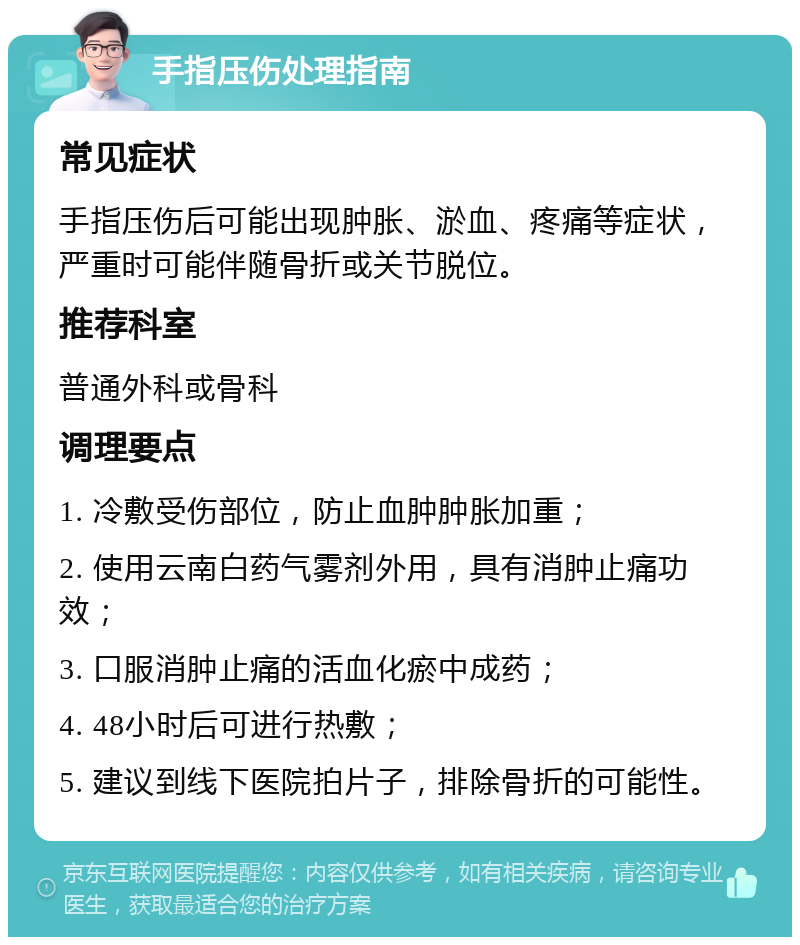 手指压伤处理指南

常见症状

手指压伤后可能出现肿胀、淤血、疼痛等症状，严重时可能伴随骨折或关节脱位。

推荐科室

普通外科或骨科

调理要点

1. 冷敷受伤部位，防止血肿肿胀加重；

2. 使用云南白药气雾剂外用，具有消肿止痛功效；

3. 口服消肿止痛的活血化瘀中成药；

4. 48小时后可进行热敷；

5. 建议到线下医院拍片子，排除骨折的可能性。

京东互联网医院提醒您：内容仅供参考，如有相关疾病，请咨询专业医生，获取最适合您的治疗方案